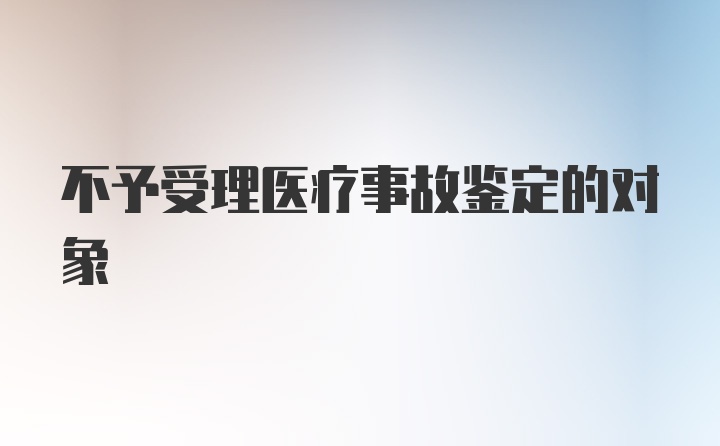 不予受理医疗事故鉴定的对象